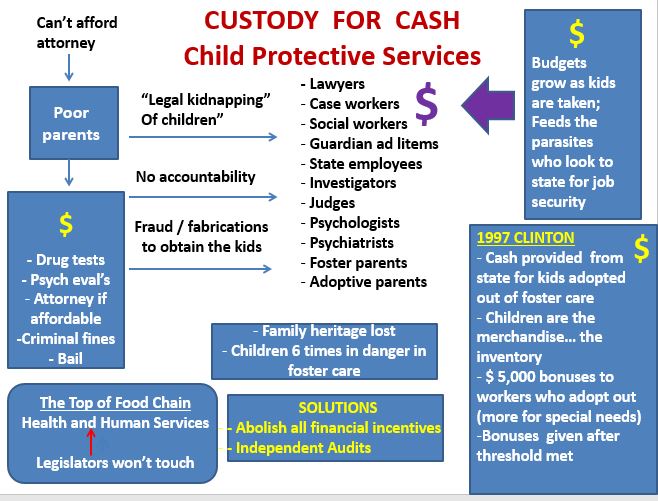 CUSTODY FOR CASH
Child Protective Services

Can't afford attorney

Poor parents

$
- Drug tests
- Psych eval's
- Attorney if affordable
-Criminal fines
- Bail

"Legal kidnapping" Of children"

No accountability

Fraud / fabrications to obtain the kids

- Lawyers
- Case workers
- Social workers
- Guardian ad litems
- State employees
- Investigators
- Judges
- Psychologists
- Psychiatrists
- Foster parents
- Adoptive parents

$

$
Budgets grow as kids are taken; Feeds the parasites who look to state for job security

1997 CLINTON
$
- Cash provided from state for kids adopted out of foster care
- Children are the merchandise... the inventory
- $ 5,000 bonuses to workers who adopt out (more for special needs)
-Bonuses given after threshold met

- Family heritage lost
- Children 6 times in danger in foster care

The Top of Food Chain
Health and Human Services
Legislators won't touch

SOLUTIONS
- Abolish all financial incentives
- Independent Audits